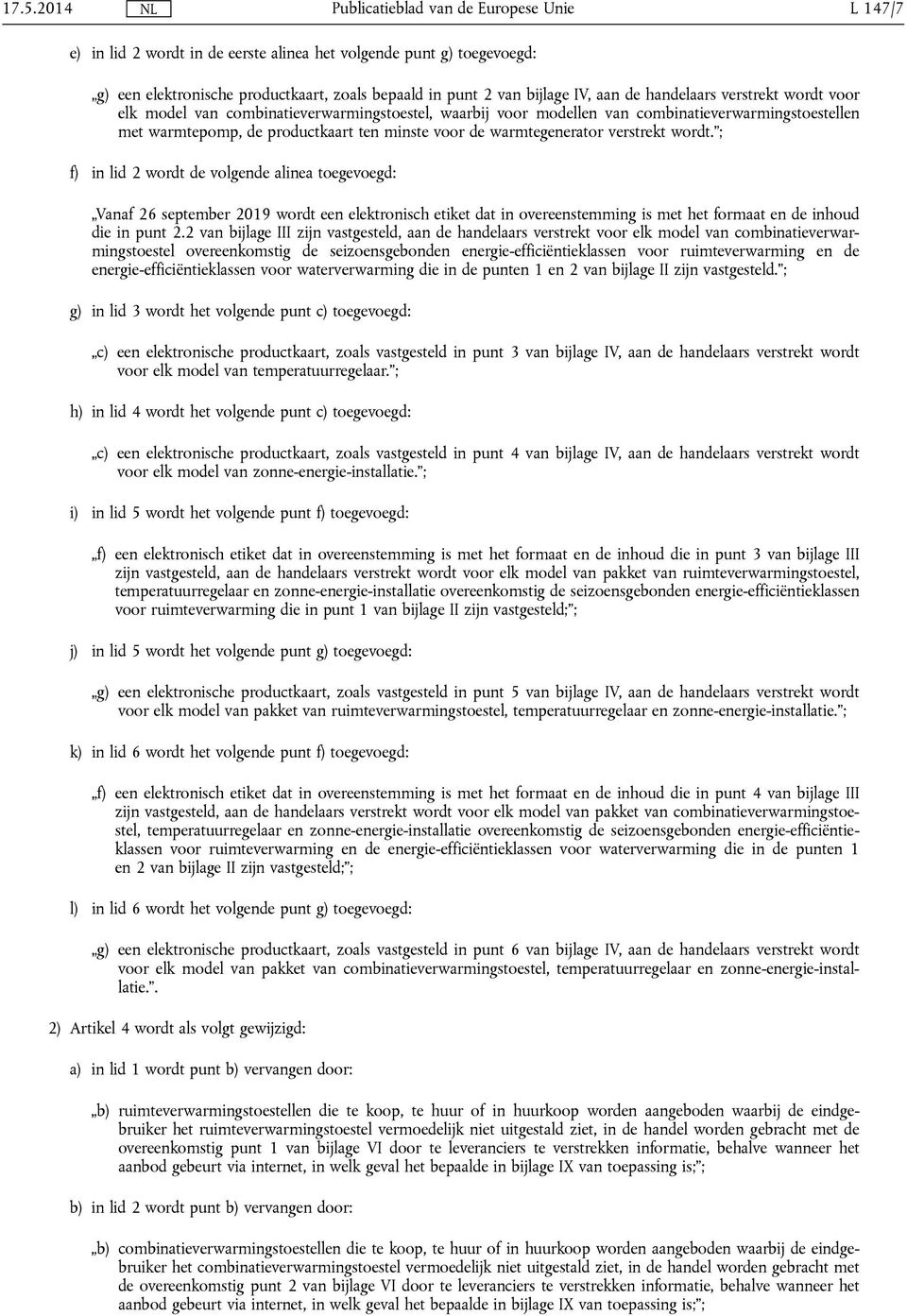 17.5.2014 NL Publicatieblad van de Europese Unie L 147/7

e) in lid 2 wordt in de eerste alinea het volgende punt g) toegevoegd:

„g) een elektronische productkaart, zoals bepaald in punt 2 van bijlage IV, aan de handelaars verstrekt wordt voor elk model van combinatieverwarmingstoestel, waarbij voor modellen van combinatieverwarmingstoestellen met warmtepomp, de productkaart ten minste voor de warmtegenerator verstrekt wordt.”;

f) in lid 2 wordt de volgende alinea toegevoegd:

„Vanaf 26 september 2019 wordt een elektronisch etiket dat in overeenstemming is met het formaat en de inhoud die in punt 2.2 van bijlage III zijn vastgesteld, aan de handelaars verstrekt voor elk model van combinatieverwarmingstoestel overeenkomstig de seizoensgebonden energie-efficiëntieklassen voor ruimteverwarming en de energie-efficiëntieklassen voor waterverwarming die in de punten 1 en 2 van bijlage II zijn vastgesteld.”;

g) in lid 3 wordt het volgende punt c) toegevoegd:

„c) een elektronische productkaart, zoals vastgesteld in punt 3 van bijlage IV, aan de handelaars verstrekt wordt voor elk model van temperatuurregelaar.”;

h) in lid 4 wordt het volgende punt c) toegevoegd:

„c) een elektronische productkaart, zoals vastgesteld in punt 4 van bijlage IV, aan de handelaars verstrekt wordt voor elk model van zonne-energie-installatie.”;

i) in lid 5 wordt het volgende punt f) toegevoegd:

„f) een elektronisch etiket dat in overeenstemming is met het formaat en de inhoud die in punt 3 van bijlage III zijn vastgesteld, aan de handelaars verstrekt wordt voor elk model van pakket van ruimteverwarmingstoestel, temperatuurregelaar en zonne-energie-installatie overeenkomstig de seizoensgebonden energie-efficiëntieklassen voor ruimteverwarming die in punt 1 van bijlage II zijn vastgesteld;”;

j) in lid 5 wordt het volgende punt g) toegevoegd:

„g) een elektronische productkaart, zoals vastgesteld in punt 5 van bijlage IV, aan de handelaars verstrekt wordt voor elk model van pakket van ruimteverwarmingstoestel, temperatuurregelaar en zonne-energie-installatie.”;

k) in lid 6 wordt het volgende punt f) toegevoegd:

„f) een elektronisch etiket dat in overeenstemming is met het formaat en de inhoud die in punt 4 van bijlage III zijn vastgesteld, aan de handelaars verstrekt wordt voor elk model van pakket van combinatieverwarmingstoestel, temperatuurregelaar en zonne-energie-installatie overeenkomstig de seizoensgebonden energie-efficiëntieklassen voor ruimteverwarming en de energie-efficiëntieklassen voor waterverwarming die in de punten 1 en 2 van bijlage II zijn vastgesteld;”;

l) in lid 6 wordt het volgende punt g) toegevoegd:

„g) een elektronische productkaart, zoals vastgesteld in punt 6 van bijlage IV, aan de handelaars verstrekt wordt voor elk model van pakket van combinatieverwarmingstoestel, temperatuurregelaar en zonne-energie-installatie.”.

2) Artikel 4 wordt als volgt gewijzigd:

a) in lid 1 wordt punt b) vervangen door:

„b) ruimteverwarmingstoestellen die te koop, te huur of in huurkoop worden aangeboden waarbij de eindgebruiker het ruimteverwarmingstoestel vermoedelijk niet uitgestald ziet, in de handel worden gebracht met de overeenkomstig punt 1 van bijlage VI door te leveranciers te verstrekken informatie, behalve wanneer het aanbod gebeurt via internet, in welk geval het bepaalde in bijlage IX van toepassing is;”;

b) in lid 2 wordt punt b) vervangen door:

„b) combinatieverwarmingstoestellen die te koop, te huur of in huurkoop worden aangeboden waarbij de eindgebruiker het combinatieverwarmingstoestel vermoedelijk niet uitgestald ziet, in de handel worden gebracht met de overeenkomstig punt 2 van bijlage VI door te leveranciers te verstrekken informatie, behalve wanneer het aanbod gebeurt via internet, in welk geval het bepaalde in bijlage IX van toepassing is;”;